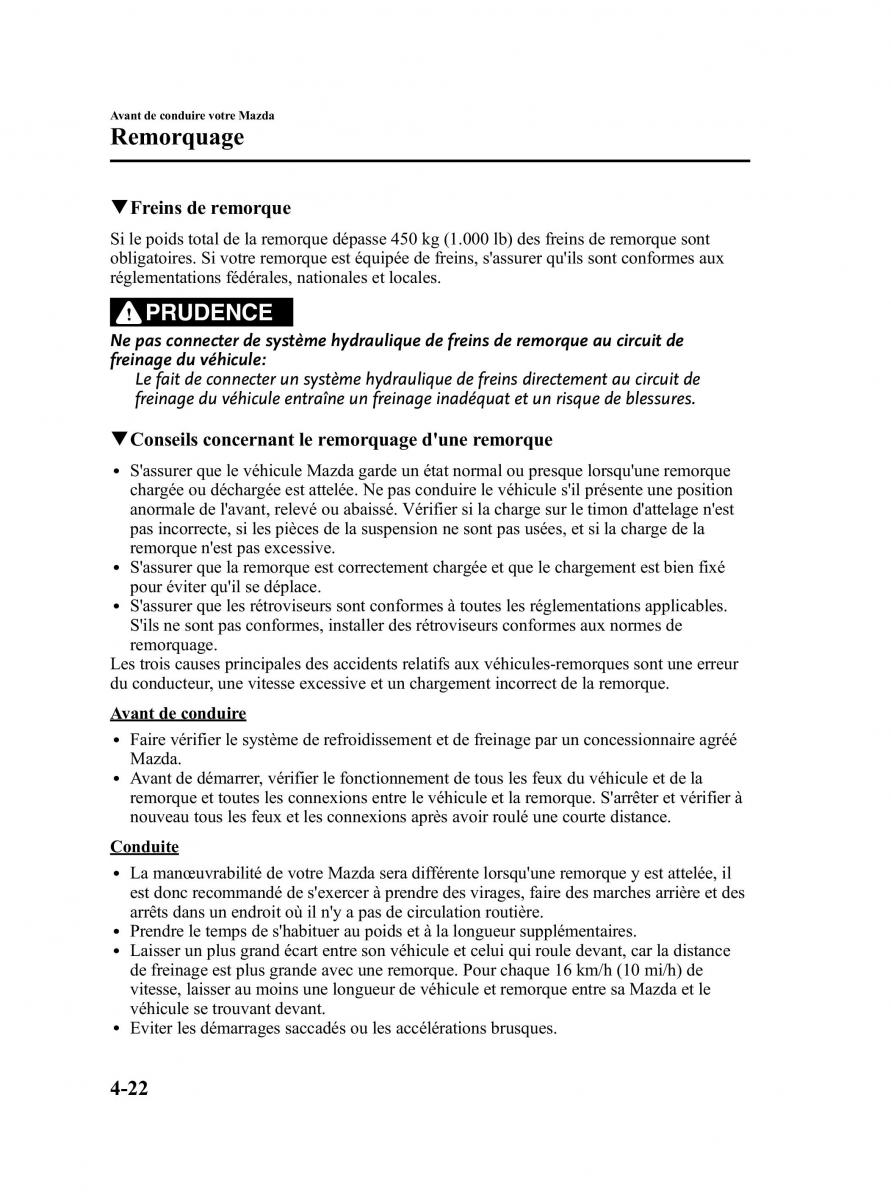 Avant de conduire votre Mazda
Remorquage

▼Freins de remorque

Si le poids total de la remorque dépasse 450 kg (1.000 lb) des freins de remorque sont obligatoires. Si votre remorque est équipée de freins, s'assurer qu'ils sont conformes aux réglementations fédérales, nationales et locales.

PRUDENCE

Ne pas connecter de système hydraulique de freins de remorque au circuit de freinage du véhicule:
Le fait de connecter un système hydraulique de freins directement au circuit de freinage du véhicule entraîne un freinage inadéquat et un risque de blessures.

▼Conseils concernant le remorquage d'une remorque

• S'assurer que le véhicule Mazda garde un état normal ou presque lorsqu'une remorque chargée ou déchargée est attelée. Ne pas conduire le véhicule s'il présente une position anormale de l'avant, relevé ou abaissé. Vérifier si la charge sur le timon d'attelage n'est pas incorrecte, si les pièces de la suspension ne sont pas usées, et si la charge de la remorque n'est pas excessive.
• S'assurer que la remorque est correctement chargée et que le chargement est bien fixé pour éviter qu'il se déplace.
• S'assurer que les rétroviseurs sont conformes à toutes les réglementations applicables. S'ils ne sont pas conformes, installer des rétroviseurs conformes aux normes de remorquage.
Les trois causes principales des accidents relatifs aux véhicules-remorques sont une erreur du conducteur, une vitesse excessive et un chargement incorrect de la remorque.

Avant de conduire
• Faire vérifier le système de refroidissement et de freinage par un concessionnaire agréé Mazda.
• Avant de démarrer, vérifier le fonctionnement de tous les feux du véhicule et de la remorque et toutes les connexions entre le véhicule et la remorque. S'arrêter et vérifier à nouveau tous les feux et les connexions après avoir roulé une courte distance.

Conduite
• La manœuvrabilité de votre Mazda sera différente lorsqu'une remorque y est attelée, il est donc recommandé de s'exercer à prendre des virages, faire des marches arrière et des arrêts dans un endroit où il n'y a pas de circulation routière.
• Prendre le temps de s'habituer au poids et à la longueur supplémentaires.
• Laisser un plus grand écart entre son véhicule et celui qui roule devant, car la distance de freinage est plus grande avec une remorque. Pour chaque 16 km/h (10 mi/h) de vitesse, laisser au moins une longueur de véhicule et remorque entre sa Mazda et le véhicule se trouvant devant.
• Eviter les démarrages saccadés ou les accélérations brusques.

4-22